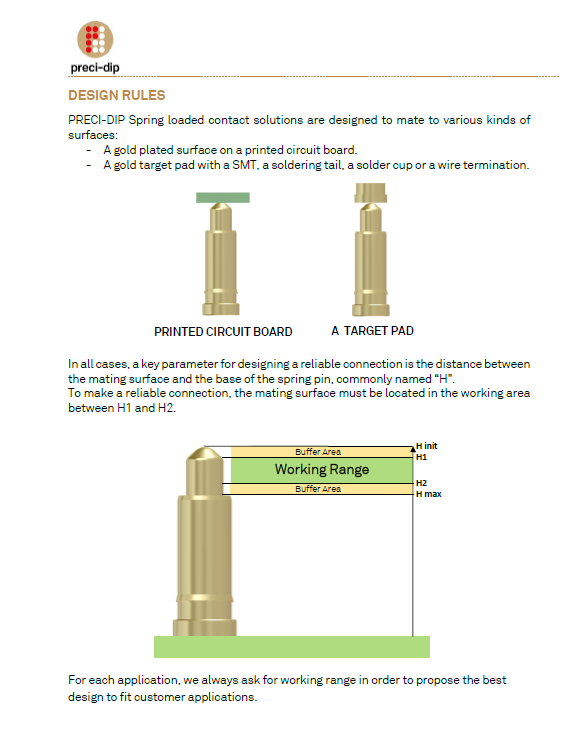 preci-dip

DESIGN RULES

PRECI-DIP Spring loaded contact solutions are designed to mate to various kinds of surfaces:
- A gold plated surface on a printed circuit board.
- A gold target pad with a SMT, a soldering tail, a solder cup or a wire termination.

PRINTED CIRCUIT BOARD

A TARGET PAD

In all cases, a key parameter for designing a reliable connection is the distance between the mating surface and the base of the spring pin, commonly named “H”.
To make a reliable connection, the mating surface must be located in the working area between H1 and H2.

Buffer Area
Working Range
Buffer Area
H init
H1
H2
H max

For each application, we always ask for working range in order to propose the best design to fit customer applications.